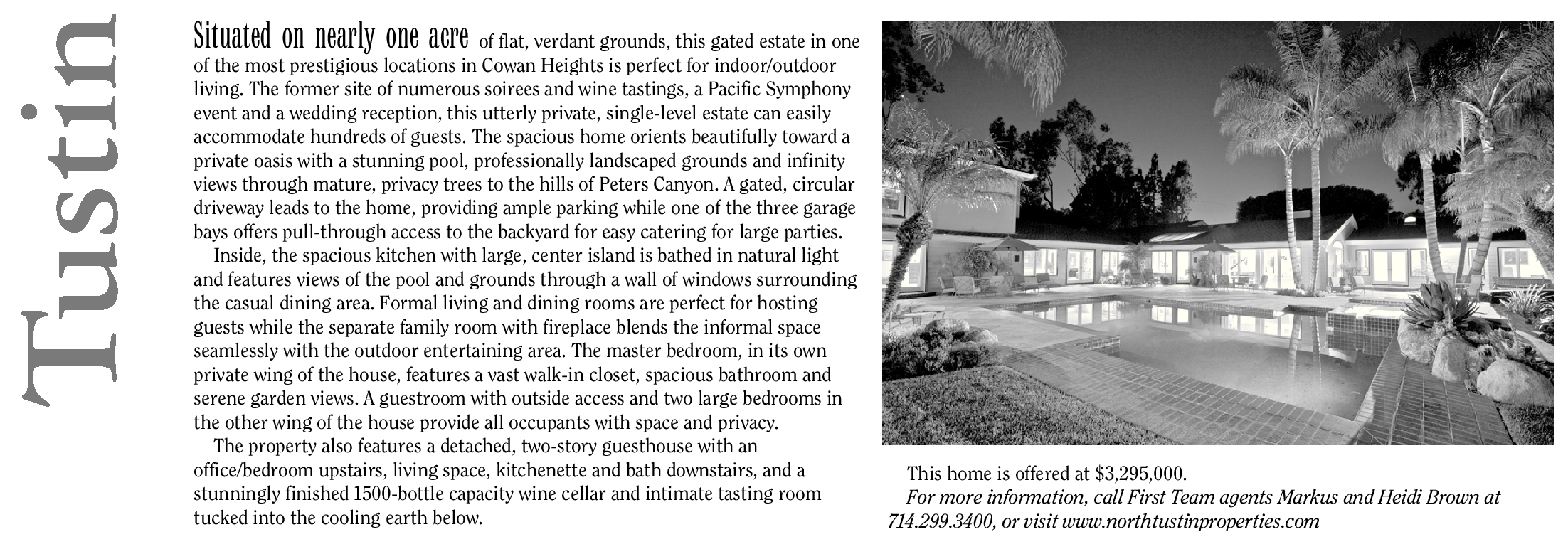 Tustin

Situated on nearly one acre of flat, verdant grounds, this gated estate in one of the most prestigious locations in Cowan Heights is perfect for indoor/outdoor living. The former site of numerous soirees and wine tastings, a Pacific Symphony event and a wedding reception, this utterly private, single-level estate can easily accommodate hundreds of guests. The spacious home orients beautifully toward a private oasis with a stunning pool, professionally landscaped grounds and infinity views through mature, privacy trees to the hills of Peters Canyon. A gated, circular driveway leads to the home, providing ample parking while one of the three garage bays offers pull-through access to the backyard for easy catering for large parties.

Inside, the spacious kitchen with large, center island is bathed in natural light and features views of the pool and grounds through a wall of windows surrounding the casual dining area. Formal living and dining rooms are perfect for hosting guests while the separate family room with fireplace blends the informal space seamlessly with the outdoor entertaining area. The master bedroom, in its own private wing of the house, features a vast walk-in closet, spacious bathroom and serene garden views. A guestroom with outside access and two large bedrooms in the other wing of the house provide all occupants with space and privacy.

The property also features a detached, two-story guesthouse with an office/bedroom upstairs, living space, kitchenette and bath downstairs, and a stunningly finished 1500-bottle capacity wine cellar and intimate tasting room tucked into the cooling earth below.

This home is offered at $3,295,000.

For more information, call First Team agents Markus and Heidi Brown at 714.299.3400, or visit www.northtustinproperties.com